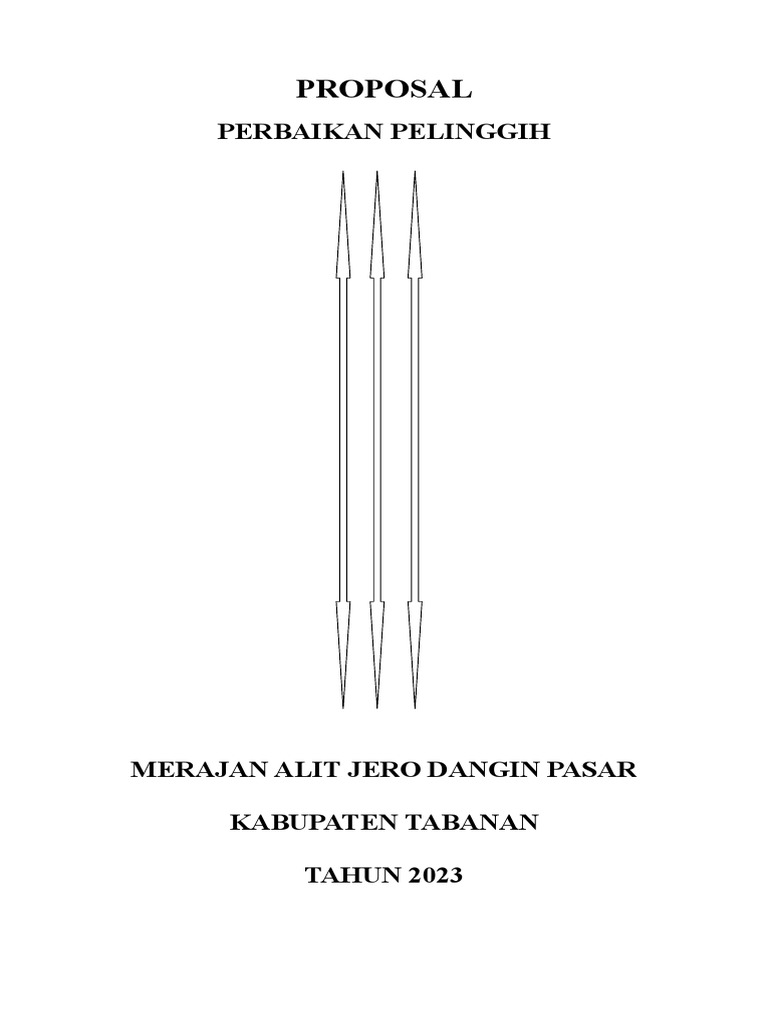 PROPOSAL

PERBAIKAN PELINGGIH

MERAJAN ALIT JERO DANGIN PASAR

KABUPATEN TABANAN

TAHUN 2023